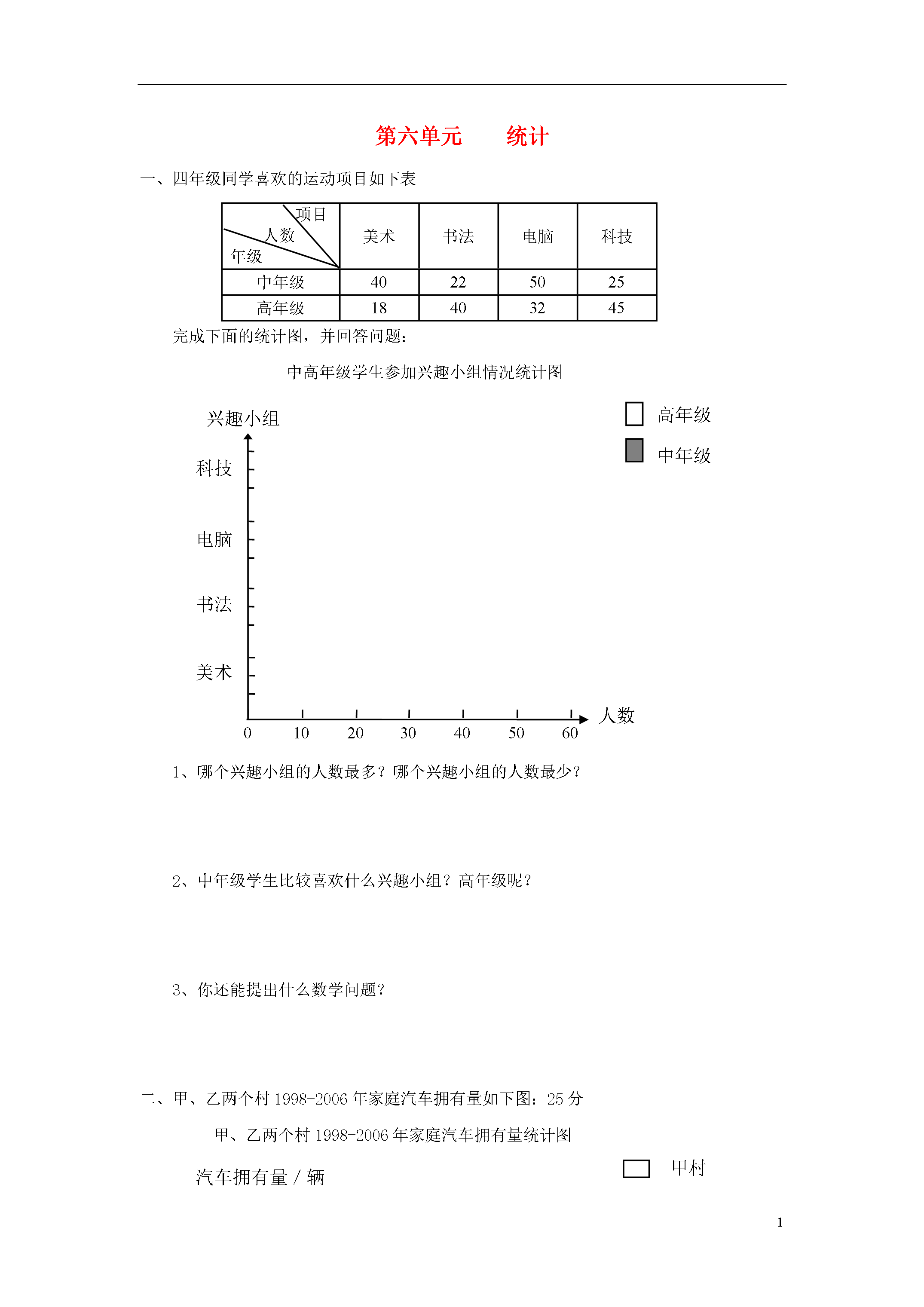 第六单元　　统计

一、四年级同学喜欢的运动项目如下表

| 项目 人数 年级 | 美术 | 书法 | 电脑 | 科技 |
|---|---|---|---|---|
| 中年级 | 40 | 22 | 50 | 25 |
| 高年级 | 18 | 40 | 32 | 45 |

完成下面的统计图，并回答问题：

中高年级学生参加兴趣小组情况统计图

兴趣小组

高年级

中年级

科技

电脑

书法

美术

0　10　20　30　40　50　60　人数

1、哪个兴趣小组的人数最多？哪个兴趣小组的人数最少？

2、中年级学生比较喜欢什么兴趣小组？高年级呢？

3、你还能提出什么数学问题？

二、甲、乙两个村 1998-2006 年家庭汽车拥有量如下图：25 分

甲、乙两个村 1998-2006 年家庭汽车拥有量统计图

汽车拥有量 / 辆

甲村

1